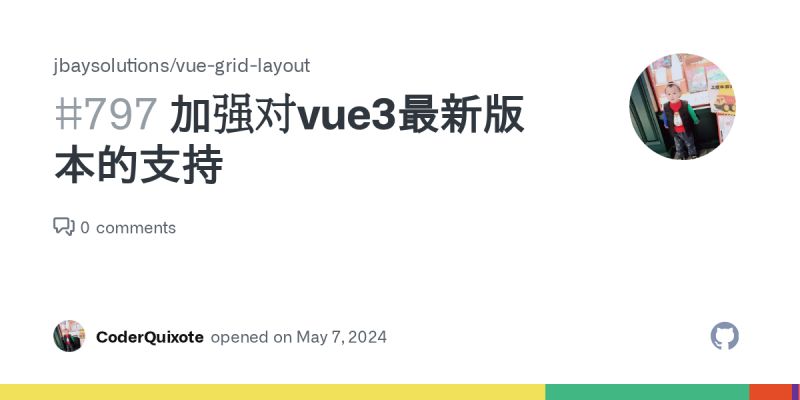 jbaysolutions/vue-grid-layout

#797 加强对vue3最新版本的支持

0 comments

CoderQuixote opened on May 7, 2024